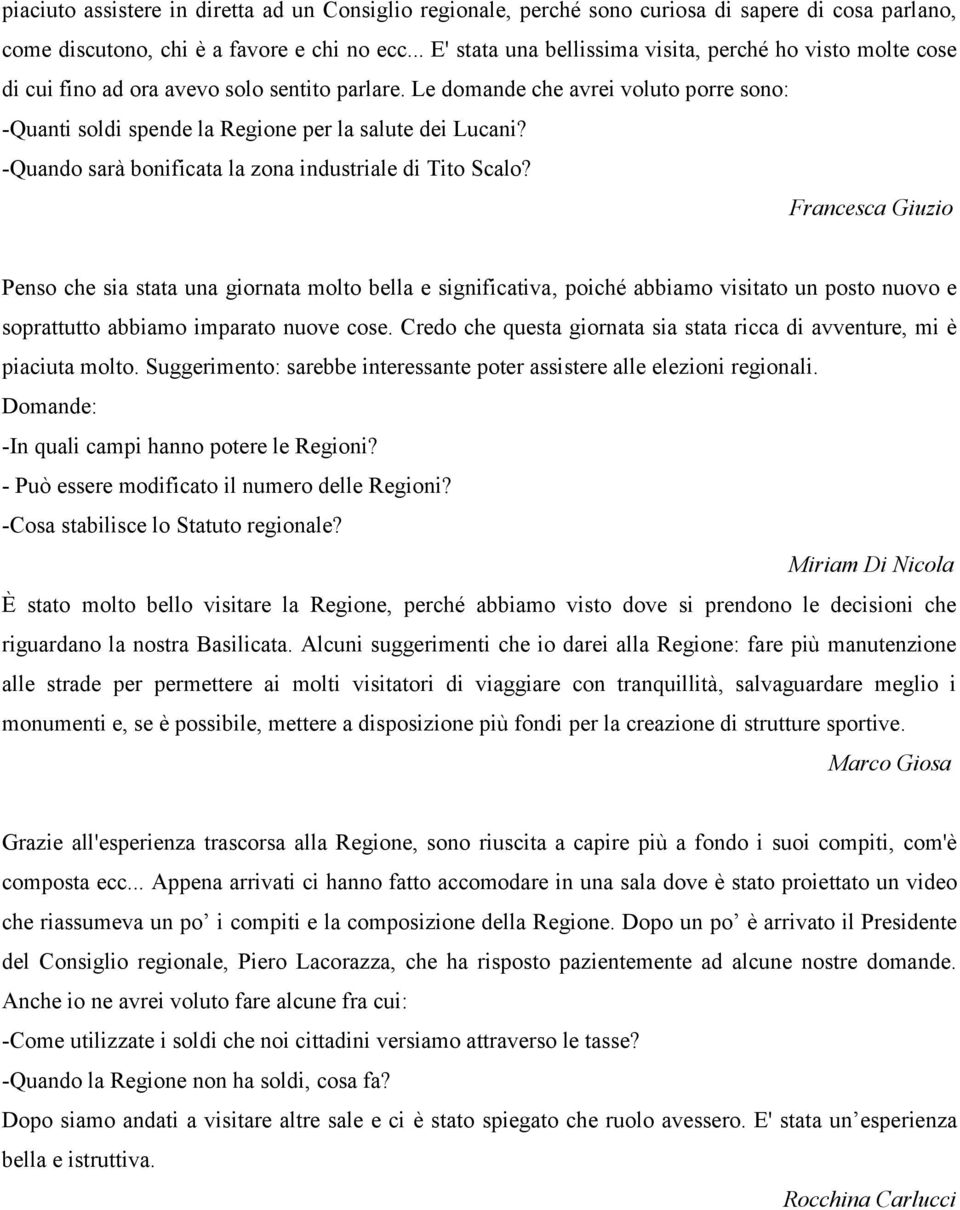 piaciuto assistere in diretta ad un Consiglio regionale, perché sono curiosa di sapere di cosa parlano, come discutono, chi è a favore e chi no ecc... E' stata una bellissima visita, perché ho visto molte cose di cui fino ad ora avevo solo sentito parlare. Le domande che avrei voluto porre sono:
-Quanti soldi spende la Regione per la salute dei Lucani?
-Quando sarà bonificata la zona industriale di Tito Scalo?

Francesca Giuzio

Penso che sia stata una giornata molto bella e significativa, poiché abbiamo visitato un posto nuovo e soprattutto abbiamo imparato nuove cose. Credo che questa giornata sia stata ricca di avventure, mi è piaciuta molto. Suggerimento: sarebbe interessante poter assistere alle elezioni regionali.
Domande:
-In quali campi hanno potere le Regioni?
- Può essere modificato il numero delle Regioni?
-Cosa stabilisce lo Statuto regionale?

Miriam Di Nicola

È stato molto bello visitare la Regione, perché abbiamo visto dove si prendono le decisioni che riguardano la nostra Basilicata. Alcuni suggerimenti che io darei alla Regione: fare più manutenzione alle strade per permettere ai molti visitatori di viaggiare con tranquillità, salvaguardare meglio i monumenti e, se è possibile, mettere a disposizione più fondi per la creazione di strutture sportive.

Marco Giosa

Grazie all'esperienza trascorsa alla Regione, sono riuscita a capire più a fondo i suoi compiti, com'è composta ecc... Appena arrivati ci hanno fatto accomodare in una sala dove è stato proiettato un video che riassumeva un po’ i compiti e la composizione della Regione. Dopo un po’ è arrivato il Presidente del Consiglio regionale, Piero Lacorazza, che ha risposto pazientemente ad alcune nostre domande. Anche io ne avrei voluto fare alcune fra cui:
-Come utilizzate i soldi che noi cittadini versiamo attraverso le tasse?
-Quando la Regione non ha soldi, cosa fa?
Dopo siamo andati a visitare altre sale e ci è stato spiegato che ruolo avessero. E' stata un’esperienza bella e istruttiva.

Rocchina Carlucci